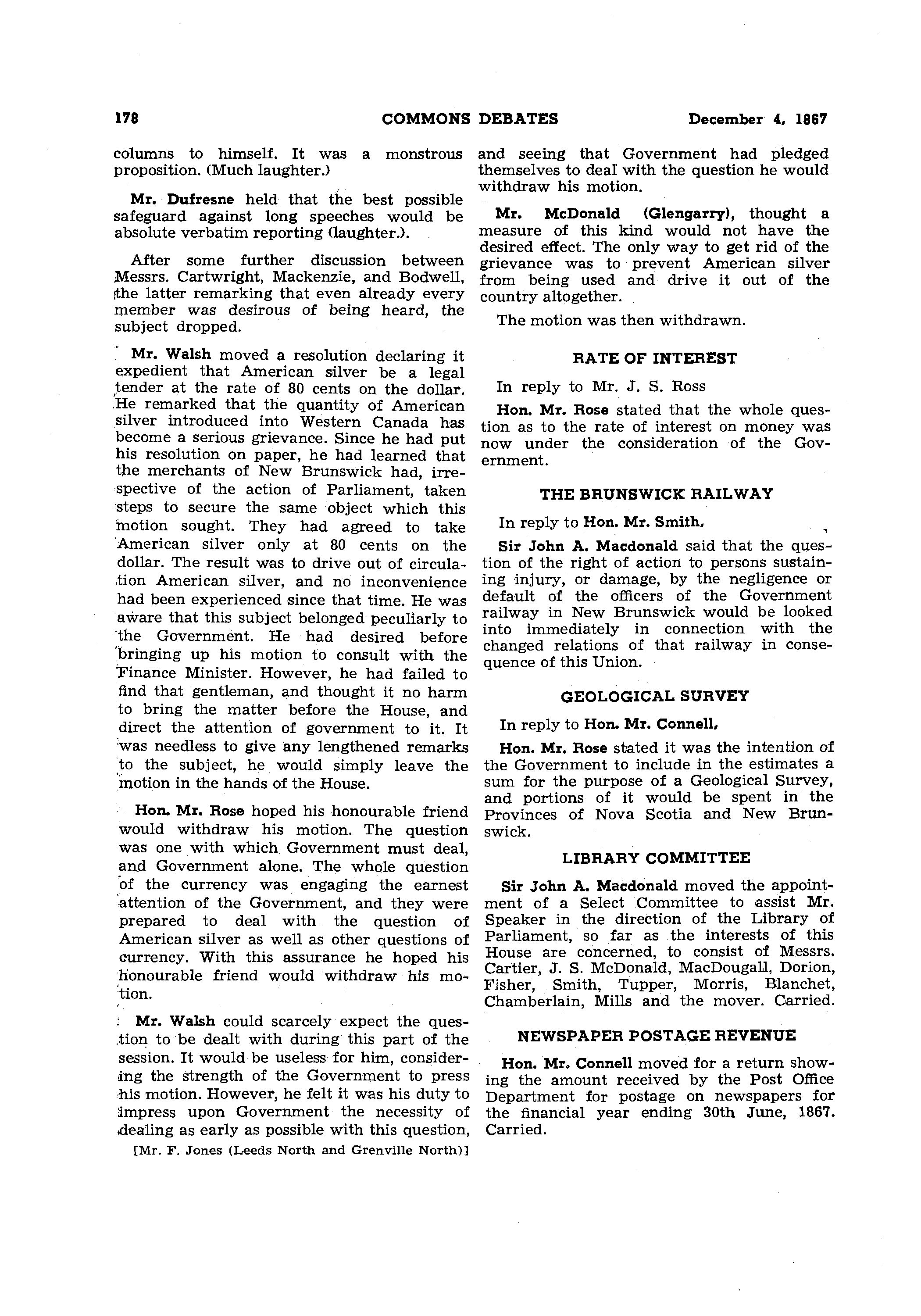 178 COMMONS DEBATES December 4, 1867

columns to himself. It was a monstrous proposition. (Much laughter.)

Mr. Dufresne held that the best possible safeguard against long speeches would be absolute verbatim reporting (laughter.).

After some further discussion between Messrs. Cartwright, Mackenzie, and Bodwell, the latter remarking that even already every member was desirous of being heard, the subject dropped.

Mr. Walsh moved a resolution declaring it expedient that American silver be a legal tender at the rate of 80 cents on the dollar. He remarked that the quantity of American silver introduced into Western Canada has become a serious grievance. Since he had put his resolution on paper, he had learned that the merchants of New Brunswick had, irrespective of the action of Parliament, taken steps to secure the same object which this motion sought. They had agreed to take American silver only at 80 cents on the dollar. The result was to drive out of circulation American silver, and no inconvenience had been experienced since that time. He was aware that this subject belonged peculiarly to the Government. He had desired before bringing up his motion to consult with the Finance Minister. However, he had failed to find that gentleman, and thought it no harm to bring the matter before the House, and direct the attention of government to it. It was needless to give any lengthened remarks to the subject, he would simply leave the motion in the hands of the House.

Hon. Mr. Rose hoped his honourable friend would withdraw his motion. The question was one with which Government must deal, and Government alone. The whole question of the currency was engaging the earnest attention of the Government, and they were prepared to deal with the question of American silver as well as other questions of currency. With this assurance he hoped his honourable friend would withdraw his motion.

Mr. Walsh could scarcely expect the question to be dealt with during this part of the session. It would be useless for him, considering the strength of the Government to press his motion. However, he felt it was his duty to impress upon Government the necessity of dealing as early as possible with this question,

[Mr. F. Jones (Leeds North and Grenville North)]

and seeing that Government had pledged themselves to deal with the question he would withdraw his motion.

Mr. McDonald (Glengarry), thought a measure of this kind would not have the desired effect. The only way to get rid of the grievance was to prevent American silver from being used and drive it out of the country altogether.

The motion was then withdrawn.

RATE OF INTEREST

In reply to Mr. J. S. Ross

Hon. Mr. Rose stated that the whole question as to the rate of interest on money was now under the consideration of the Government.

THE BRUNSWICK RAILWAY

In reply to Hon. Mr. Smith,

Sir John A. Macdonald said that the question of the right of action to persons sustaining injury, or damage, by the negligence or default of the officers of the Government railway in New Brunswick would be looked into immediately in connection with the changed relations of that railway in consequence of this Union.

GEOLOGICAL SURVEY

In reply to Hon. Mr. Connell,

Hon. Mr. Rose stated it was the intention of the Government to include in the estimates a sum for the purpose of a Geological Survey, and portions of it would be spent in the Provinces of Nova Scotia and New Brunswick.

LIBRARY COMMITTEE

Sir John A. Macdonald moved the appointment of a Select Committee to assist Mr. Speaker in the direction of the Library of Parliament, so far as the interests of this House are concerned, to consist of Messrs. Cartier, J. S. McDonald, MacDougall, Dorion, Fisher, Smith, Tupper, Morris, Blanchet, Chamberlain, Mills and the mover. Carried.

NEWSPAPER POSTAGE REVENUE

Hon. Mr. Connell moved for a return showing the amount received by the Post Office Department for postage on newspapers for the financial year ending 30th June, 1867. Carried.